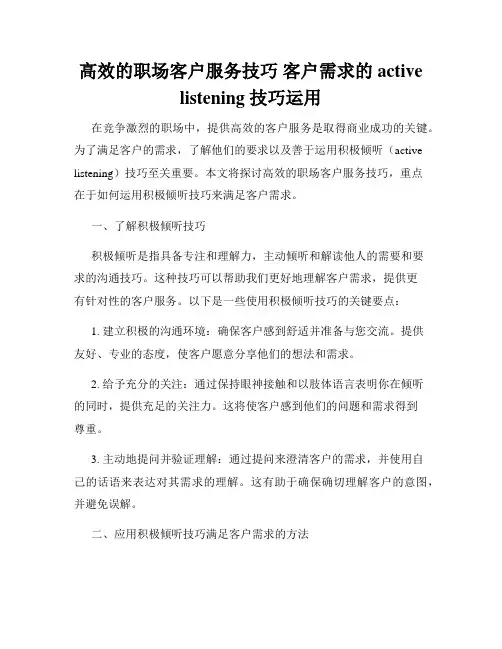 高效的职场客户服务技巧 客户需求的 active listening 技巧运用

在竞争激烈的职场中，提供高效的客户服务是取得商业成功的关键。为了满足客户的需求，了解他们的要求以及善于运用积极倾听（active listening）技巧至关重要。本文将探讨高效的职场客户服务技巧，重点在于如何运用积极倾听技巧来满足客户需求。

一、了解积极倾听技巧

积极倾听是指具备专注和理解力，主动倾听和解读他人的需要和要求的沟通技巧。这种技巧可以帮助我们更好地理解客户需求，提供更有针对性的客户服务。以下是一些使用积极倾听技巧的关键要点：

1. 建立积极的沟通环境：确保客户感到舒适并准备与您交流。提供友好、专业的态度，使客户愿意分享他们的想法和需求。

2. 给予充分的关注：通过保持眼神接触和以肢体语言表明你在倾听的同时，提供充足的关注力。这将使客户感到他们的问题和需求得到尊重。

3. 主动地提问并验证理解：通过提问来澄清客户的需求，并使用自己的话语来表达对其需求的理解。这有助于确保确切理解客户的意图，并避免误解。

二、应用积极倾听技巧满足客户需求的方法